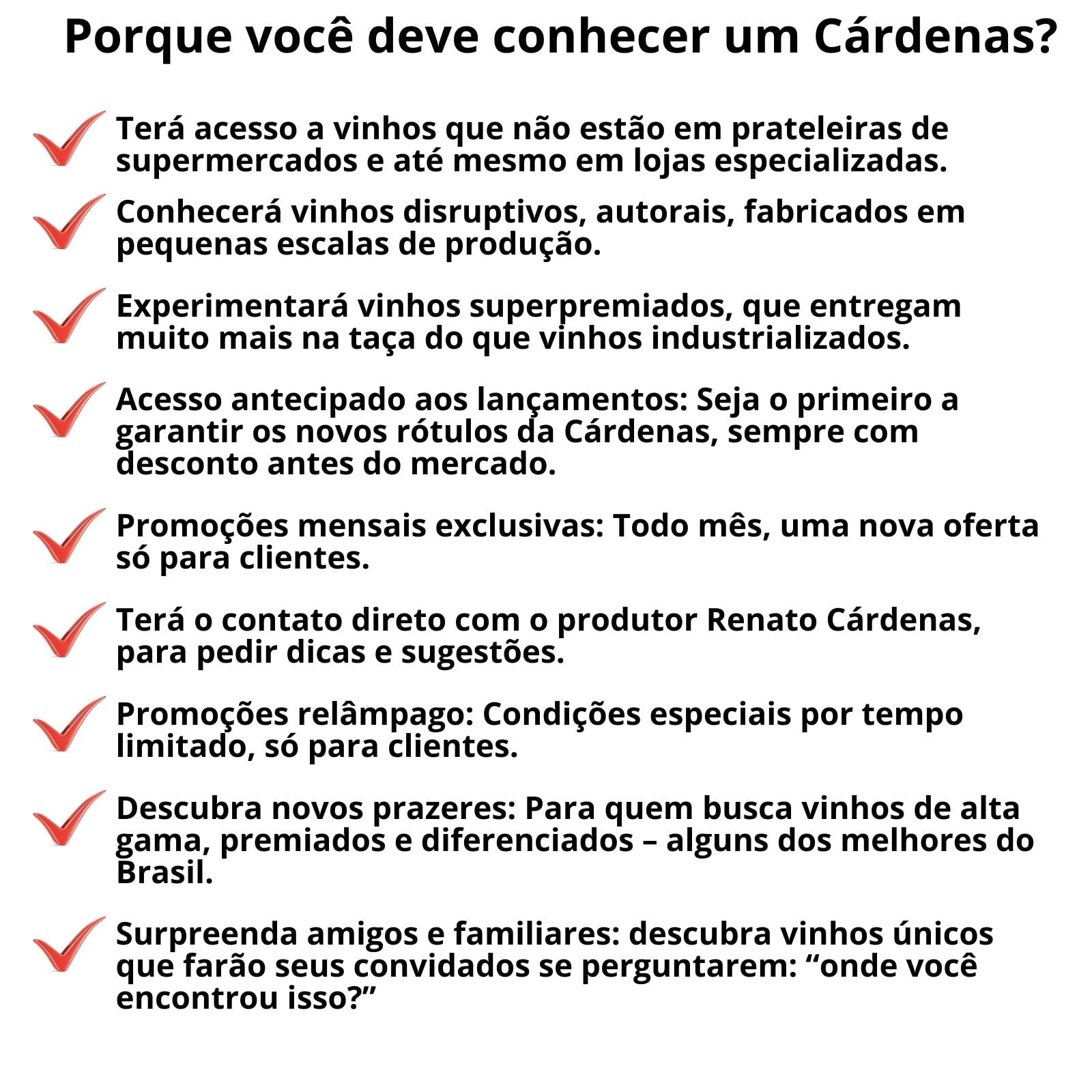 Porque você deve conhecer um Cárdenas?

Terá acesso a vinhos que não estão em prateleiras de supermercados e até mesmo em lojas especializadas.

Conhecerá vinhos disruptivos, autorais, fabricados em pequenas escalas de produção.

Experimentará vinhos superpremiados, que entregam muito mais na taça do que vinhos industrializados.

Acesso antecipado aos lançamentos: Seja o primeiro a garantir os novos rótulos da Cárdenas, sempre com desconto antes do mercado.

Promoções mensais exclusivas: Todo mês, uma nova oferta só para clientes.

Terá o contato direto com o produtor Renato Cárdenas, para pedir dicas e sugestões.

Promoções relâmpago: Condições especiais por tempo limitado, só para clientes.

Descubra novos prazeres: Para quem busca vinhos de alta gama, premiados e diferenciados – alguns dos melhores do Brasil.

Surpreenda amigos e familiares: descubra vinhos únicos que farão seus convidados se perguntarem: “onde você encontrou isso?”